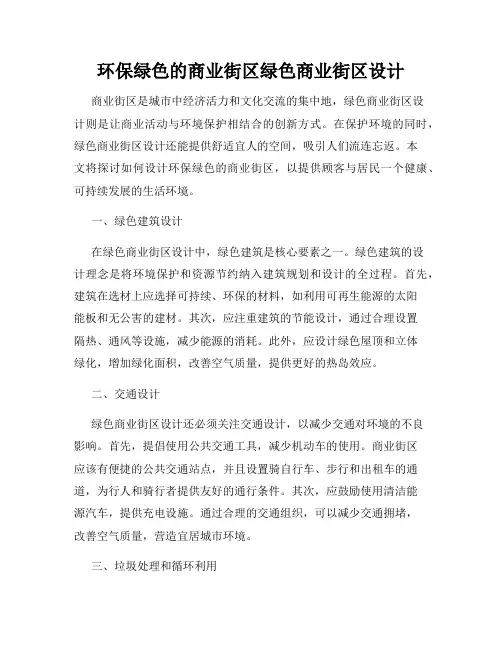 环保绿色的商业街区绿色商业街区设计

商业街区是城市中经济活力和文化交流的集中地，绿色商业街区设计则是让商业活动与环境保护相结合的创新方式。在保护环境的同时，绿色商业街区设计还能提供舒适宜人的空间，吸引人们流连忘返。本文将探讨如何设计环保绿色的商业街区，以提供顾客与居民一个健康、可持续发展的生活环境。

一、绿色建筑设计

在绿色商业街区设计中，绿色建筑是核心要素之一。绿色建筑的设计理念是将环境保护和资源节约纳入建筑规划和设计的全过程。首先，建筑在选材上应选择可持续、环保的材料，如利用可再生能源的太阳能板和无公害的建材。其次，应注重建筑的节能设计，通过合理设置隔热、通风等设施，减少能源的消耗。此外，应设计绿色屋顶和立体绿化，增加绿化面积，改善空气质量，提供更好的热岛效应。

二、交通设计

绿色商业街区设计还必须关注交通设计，以减少交通对环境的不良影响。首先，提倡使用公共交通工具，减少机动车的使用。商业街区应该有便捷的公共交通站点，并且设置骑自行车、步行和出租车的通道，为行人和骑行者提供友好的通行条件。其次，应鼓励使用清洁能源汽车，提供充电设施。通过合理的交通组织，可以减少交通拥堵，改善空气质量，营造宜居城市环境。

三、垃圾处理和循环利用